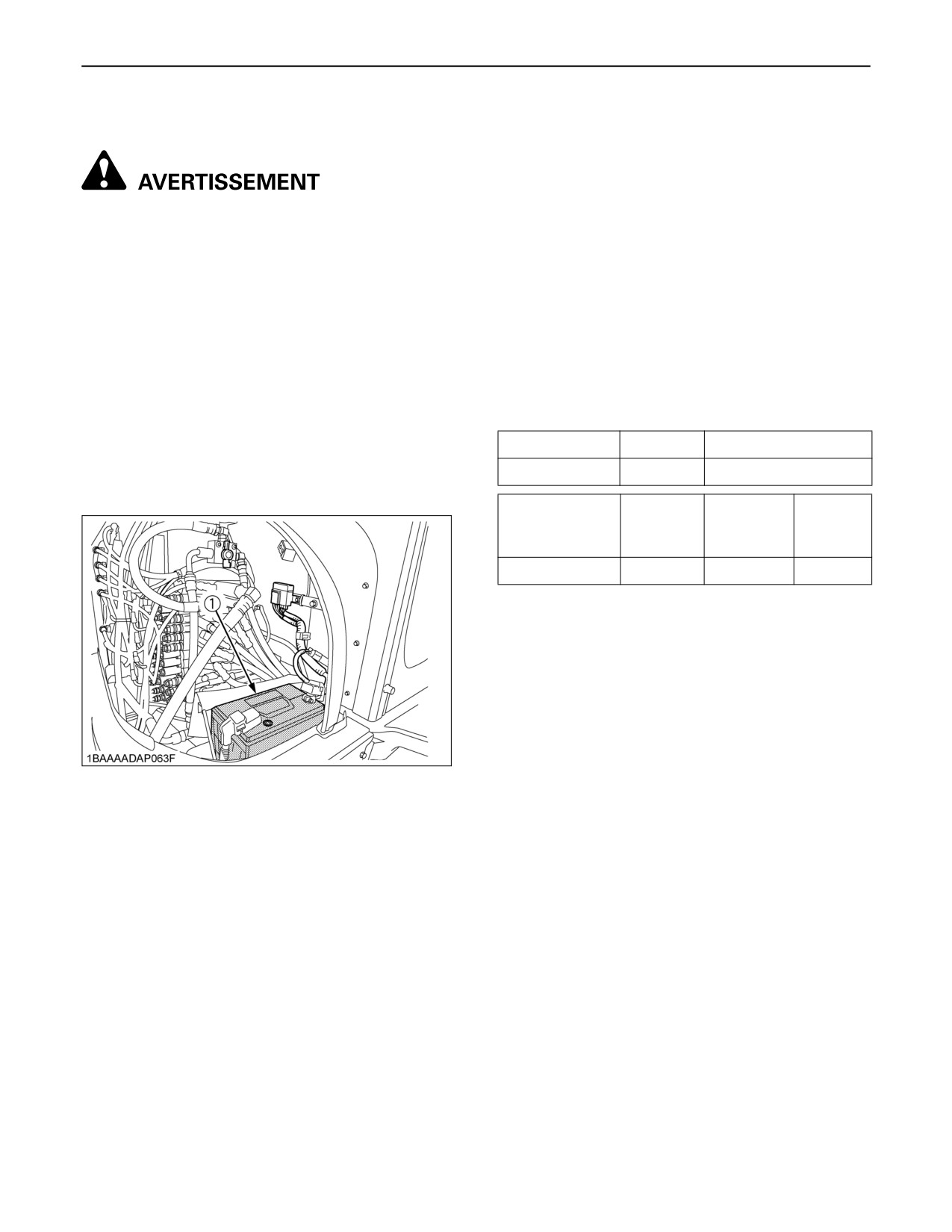 AVERTISSEMENT

①

1BAAAADAP063F